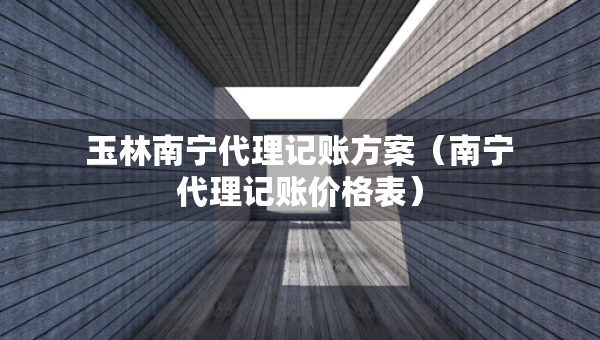 玉林南宁代理记账方案（南宁代理记账价格表）